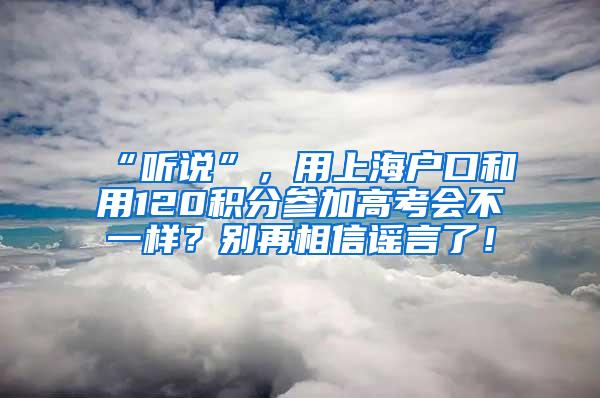 “听说”，用上海户口和用120积分参加高考会不一样？别再相信谣言了！